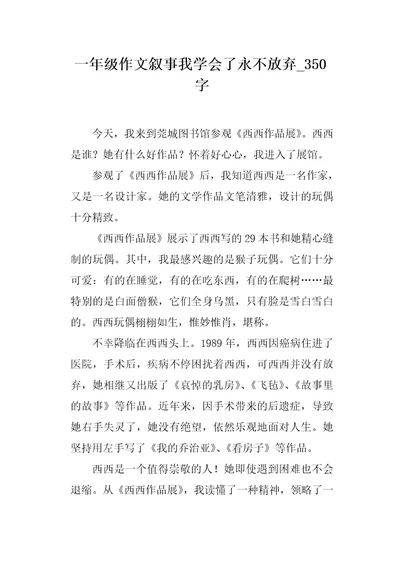 一年级作文叙事我学会了永不放弃_350字

今天，我来到莞城图书馆参观《西西作品展》。西西是谁？她有什么好作品？怀着好心心，我进入了展馆。

参观了《西西作品展》后，我知道西西是一名作家，又是一名设计家。她的文学作品文笔清雅，设计的玩偶十分精致。

《西西作品展》展示了西西写的 29 本书和她精心缝制的玩偶。其中，我最感兴趣的是猴子玩偶。它们十分可爱：有的在睡觉，有的在吃东西，有的在爬树……最特别的是白面僧猴，它们全身乌黑，只有脸是雪白雪白的。西西玩偶栩栩如生，惟妙惟肖，堪称。

不幸降临在西西头上。1989 年，西西因癌病住进了医院，手术后，疾病不停困扰着西西，可西西并没有放弃，她相继又出版了《哀悼的乳房》、《飞毡》、《故事里的故事》等作品。近年来，因手术带来的后遗症，导致她右手失灵了，她没有绝望，依然乐观地面对人生。她坚持用左手写了《我的乔治亚》、《看房子》等作品。

西西是一个值得崇敬的人！她即使遇到困难也不会退缩。从《西西作品展》，我读懂了一种精神，领略了一